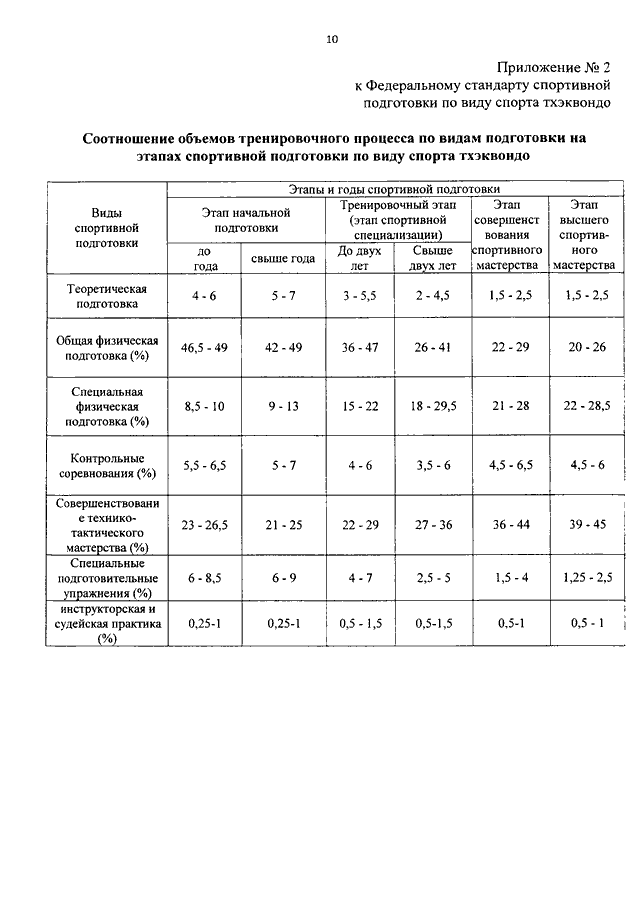 10

Приложение № 2
к Федеральному стандарту спортивной подготовки по виду спорта тхэквондо

Соотношение объемов тренировочного процесса по видам подготовки на этапах спортивной подготовки по виду спорта тхэквондо

| Виды спортивной подготовки | Этапы и годы спортивной подготовки | | | | | |
|---|---|---|---|---|---|---|
| | Этап начальной подготовки | | Тренировочный этап (этап спортивной специализации) | | Этап совершенствования спортивного мастерства | Этап высшего спортивного мастерства |
| | до года | свыше года | До двух лет | Свыше двух лет | | |
| Теоретическая подготовка | 4 - 6 | 5 - 7 | 3 - 5,5 | 2 - 4,5 | 1,5 - 2,5 | 1,5 - 2,5 |
| Общая физическая подготовка (%) | 46,5 - 49 | 42 - 49 | 36 - 47 | 26 - 41 | 22 - 29 | 20 - 26 |
| Специальная физическая подготовка (%) | 8,5 - 10 | 9 - 13 | 15 - 22 | 18 - 29,5 | 21 - 28 | 22 - 28,5 |
| Контрольные соревнования (%) | 5,5 - 6,5 | 5 - 7 | 4 - 6 | 3,5 - 6 | 4,5 - 6,5 | 4,5 - 6 |
| Совершенствование технико-тактического мастерства (%) | 23 - 26,5 | 21 - 25 | 22 - 29 | 27 - 36 | 36 - 44 | 39 - 45 |
| Специальные подготовительные упражнения (%) | 6 - 8,5 | 6 - 9 | 4 - 7 | 2,5 - 5 | 1,5 - 4 | 1,25 - 2,5 |
| инструкторская и судейская практика (%) | 0,25-1 | 0,25-1 | 0,5 - 1,5 | 0,5-1,5 | 0,5-1 | 0,5 - 1 |